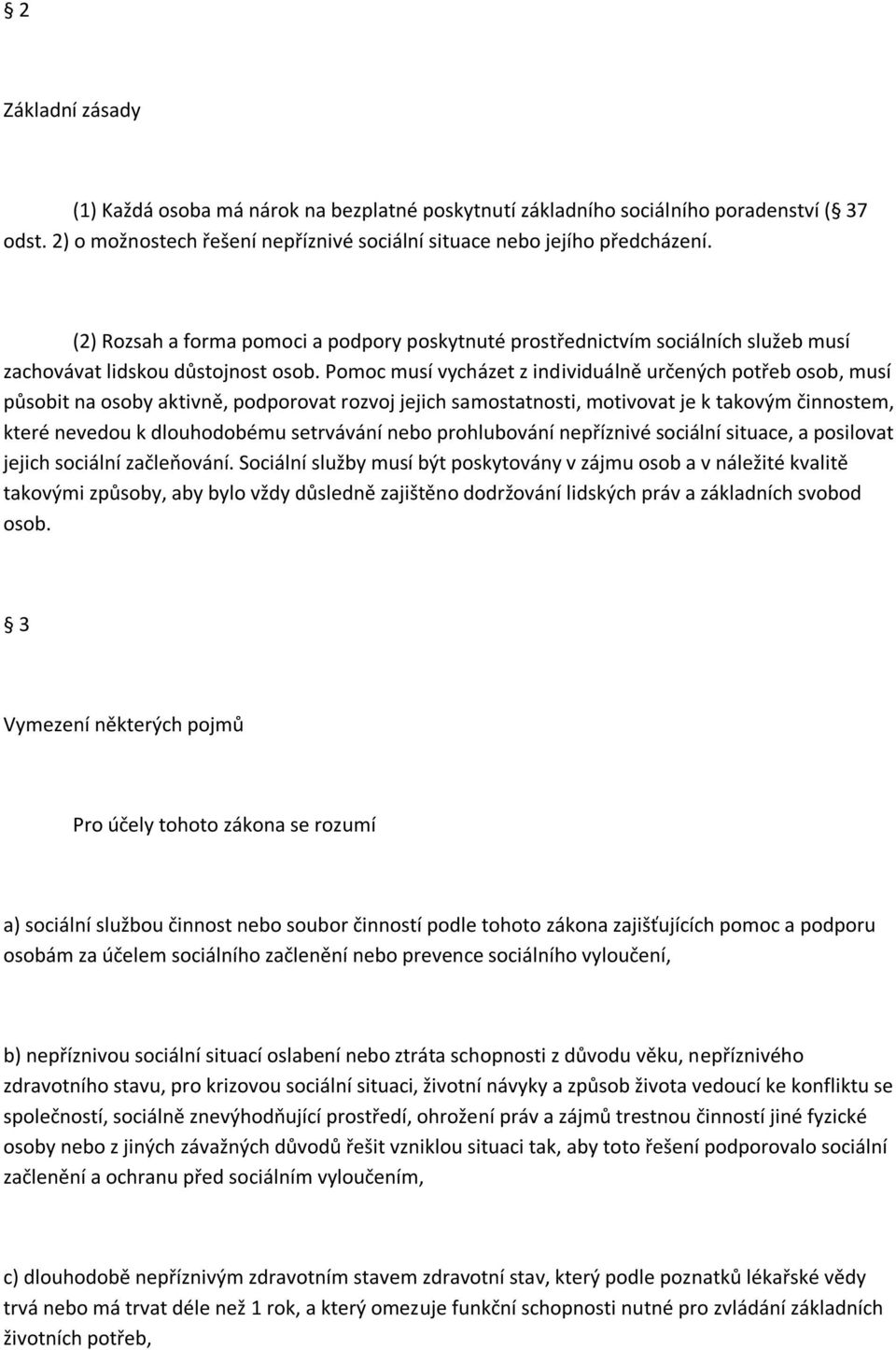 § 2

Základní zásady

(1) Každá osoba má nárok na bezplatné poskytnutí základního sociálního poradenství (§ 37 odst. 2) o možnostech řešení nepříznivé sociální situace nebo jejího předcházení.

(2) Rozsah a forma pomoci a podpory poskytnuté prostřednictvím sociálních služeb musí zachovávat lidskou důstojnost osob. Pomoc musí vycházet z individuálně určených potřeb osob, musí působit na osoby aktivně, podporovat rozvoj jejich samostatnosti, motivovat je k takovým činnostem, které nevedou k dlouhodobému setrvávání nebo prohlubování nepříznivé sociální situace, a posilovat jejich sociální začleňování. Sociální služby musí být poskytovány v zájmu osob a v náležité kvalitě takovými způsoby, aby bylo vždy důsledně zajištěno dodržování lidských práv a základních svobod osob.

§ 3

Vymezení některých pojmů

Pro účely tohoto zákona se rozumí

a) sociální službou činnost nebo soubor činností podle tohoto zákona zajišťujících pomoc a podporu osobám za účelem sociálního začlenění nebo prevence sociálního vyloučení,

b) nepříznivou sociální situací oslabení nebo ztráta schopnosti z důvodu věku, nepříznivého zdravotního stavu, pro krizovou sociální situaci, životní návyky a způsob života vedoucí ke konfliktu se společností, sociálně znevýhodňující prostředí, ohrožení práv a zájmů trestnou činností jiné fyzické osoby nebo z jiných závažných důvodů řešit vzniklou situaci tak, aby toto řešení podporovalo sociální začlenění a ochranu před sociálním vyloučením,

c) dlouhodobě nepříznivým zdravotním stavem zdravotní stav, který podle poznatků lékařské vědy trvá nebo má trvat déle než 1 rok, a který omezuje funkční schopnosti nutné pro zvládání základních životních potřeb,